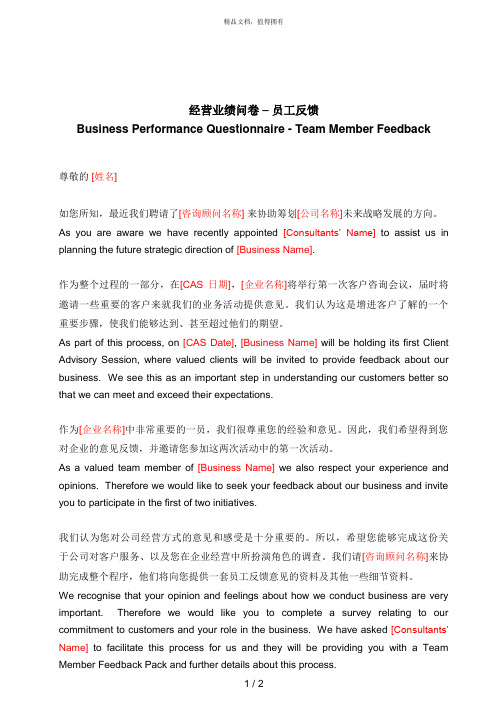 精品文档，值得拥有

经营业绩问卷 – 员工反馈
Business Performance Questionnaire - Team Member Feedback

尊敬的 [姓名]

如您所知，最近我们聘请了[咨询顾问名称] 来协助筹划[公司名称]未来战略发展的方向。
As you are aware we have recently appointed [Consultants' Name] to assist us in planning the future strategic direction of [Business Name].

作为整个过程的一部分，在[CAS 日期]，[企业名称]将举行第一次客户咨询会议，届时将邀请一些重要的客户来就我们的业务活动提供意见。我们认为这是增进客户了解的一个重要步骤，使我们能够达到、甚至超过他们的期望。
As part of this process, on [CAS Date], [Business Name] will be holding its first Client Advisory Session, where valued clients will be invited to provide feedback about our business. We see this as an important step in understanding our customers better so that we can meet and exceed their expectations.

作为[企业名称]中非常重要的一员，我们很尊重您的经验和意见。因此，我们希望得到您对企业的意见反馈，并邀请您参加这两次活动中的第一次活动。
As a valued team member of [Business Name] we also respect your experience and opinions. Therefore we would like to seek your feedback about our business and invite you to participate in the first of two initiatives.

我们认为您对公司经营方式的意见和感受是十分重要的。所以，希望您能够完成这份关于公司对客户服务、以及您在企业经营中所扮演角色的调查。我们请[咨询顾问名称]来协助完成整个程序，他们将向您提供一套员工反馈意见的资料及其他一些细节资料。
We recognise that your opinion and feelings about how we conduct business are very important. Therefore we would like you to complete a survey relating to our commitment to customers and your role in the business. We have asked [Consultants' Name] to facilitate this process for us and they will be providing you with a Team Member Feedback Pack and further details about this process.

1 / 2